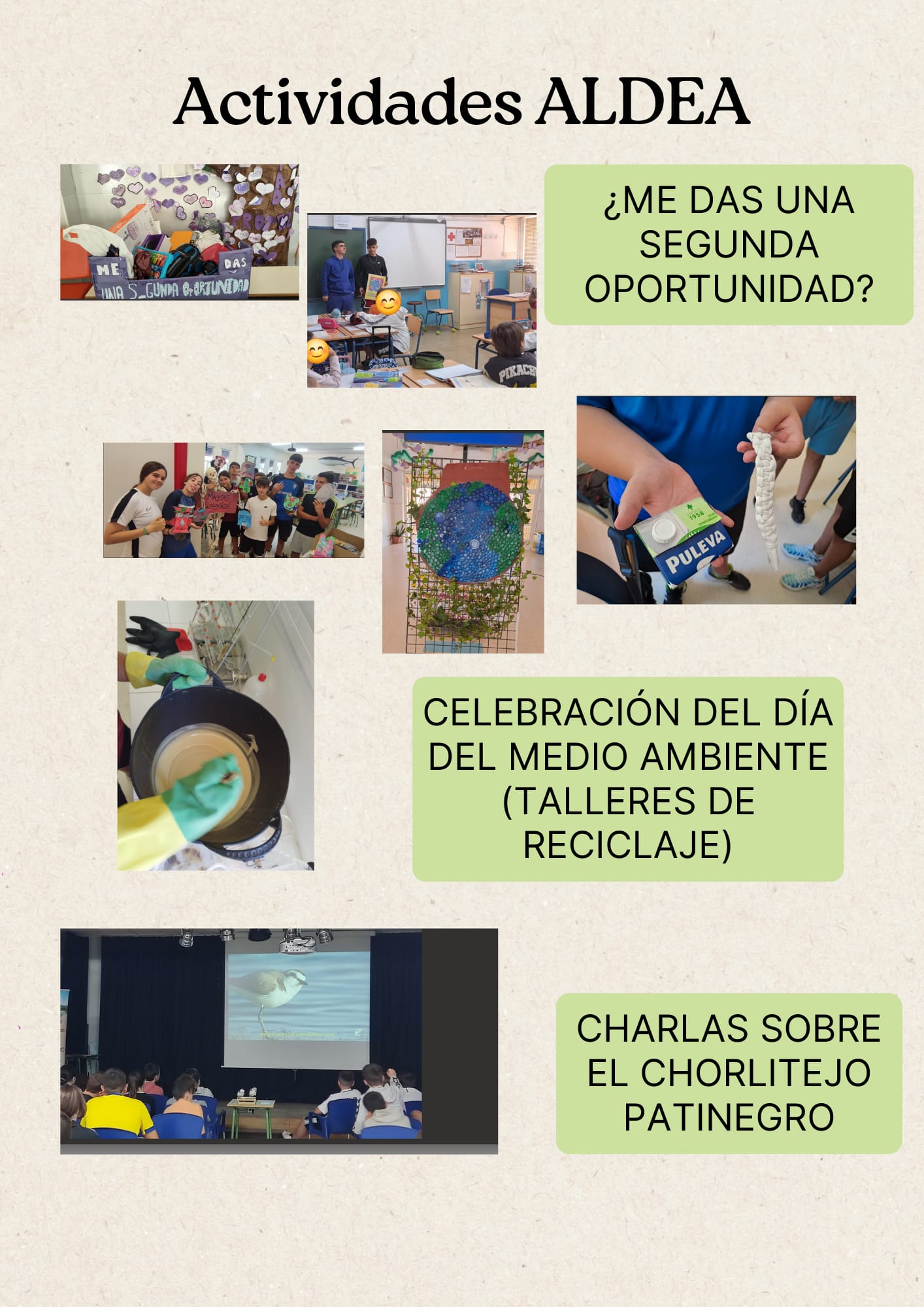 Actividades ALDEA

ME DAS UNA S_GUNDA OPORTUNIDAD

PIKACH

¿ME DAS UNA SEGUNDA OPORTUNIDAD?

MACETAS

1958

PULEVA

CELEBRACIÓN DEL DÍA DEL MEDIO AMBIENTE (TALLERES DE RECICLAJE)

CHARLAS SOBRE EL CHORLITEJO PATINEGRO